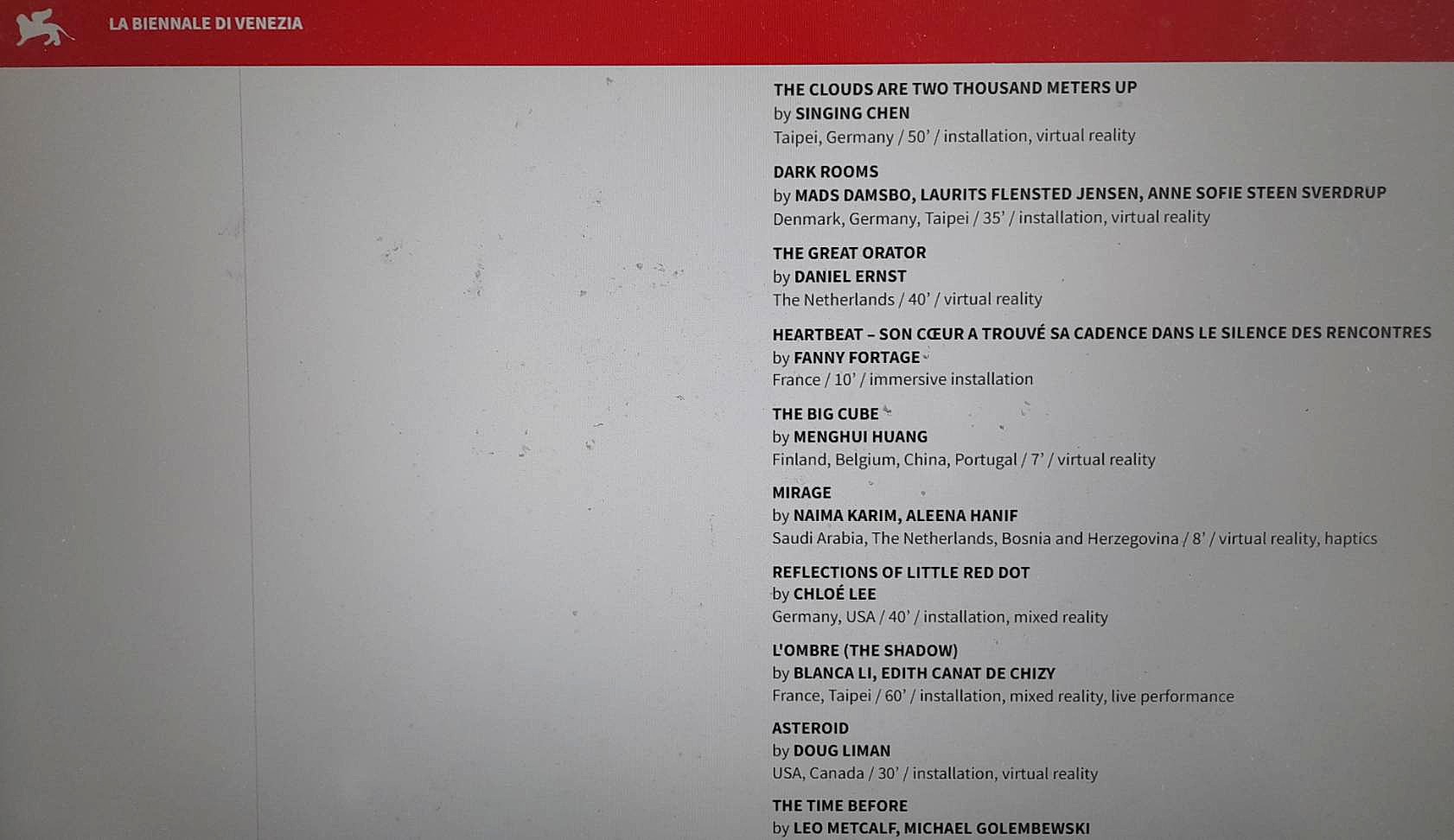 LA BIENNALE DI VENEZIA

THE CLOUDS ARE TWO THOUSAND METERS UP
by SINGING CHEN
Taipei, Germany / 50' / installation, virtual reality

DARK ROOMS
by MADS DAMSBO, LAURITS FLENSTED JENSEN, ANNE SOFIE STEEN SVERDRUP
Denmark, Germany, Taipei / 35' / installation, virtual reality

THE GREAT ORATOR
by DANIEL ERNST
The Netherlands / 40' / virtual reality

HEARTBEAT – SON CŒUR A TROUVÉ SA CADENCE DANS LE SILENCE DES RENCONTRES
by FANNY FORTAGE
France / 10' / immersive installation

THE BIG CUBE
by MENGHUI HUANG
Finland, Belgium, China, Portugal / 7' / virtual reality

MIRAGE
by NAIMA KARIM, ALEENA HANIF
Saudi Arabia, The Netherlands, Bosnia and Herzegovina / 8' / virtual reality, haptics

REFLECTIONS OF LITTLE RED DOT
by CHLOÉ LEE
Germany, USA / 40' / installation, mixed reality

L'OMBRE (THE SHADOW)
by BLANCA LI, EDITH CANAT DE CHIZY
France, Taipei / 60' / installation, mixed reality, live performance

ASTEROID
by DOUG LIMAN
USA, Canada / 30' / installation, virtual reality

THE TIME BEFORE
by LEO METCALF, MICHAEL GOLEMBEWSKI